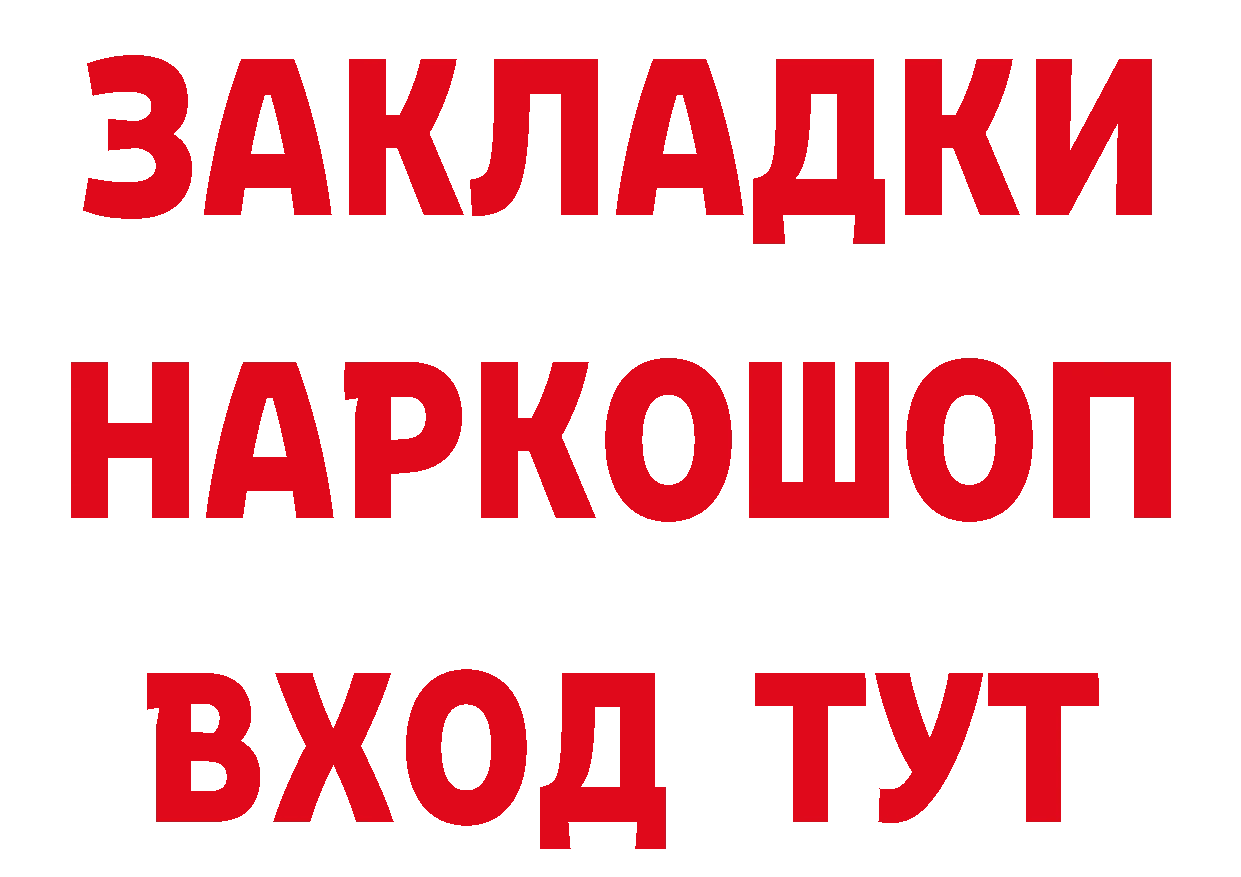 ЗАКЛАДКИ НАРКОШОП ВХОД ТУТ